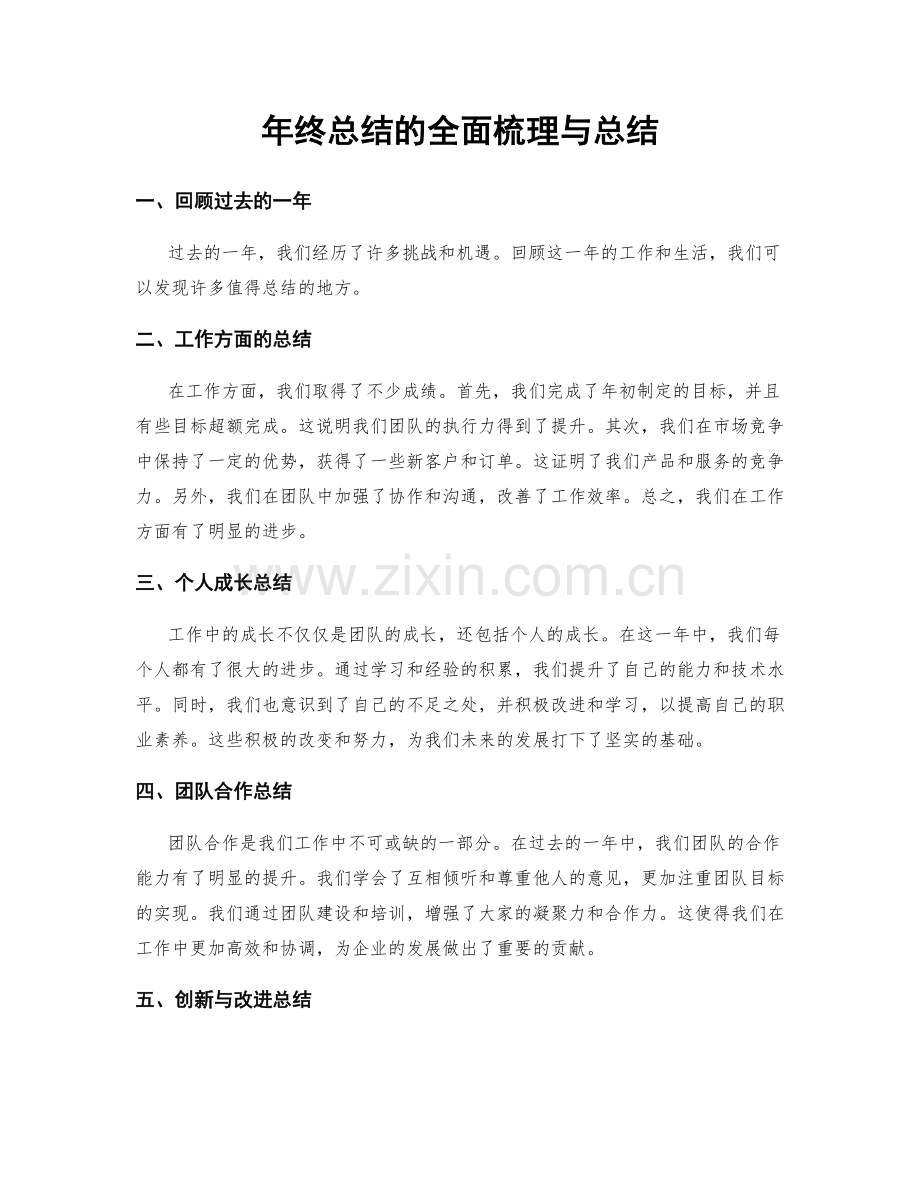 年终总结的全面梳理与总结

一、回顾过去的一年

过去的一年，我们经历了许多挑战和机遇。回顾这一年的工作和生活，我们可以发现许多值得总结的地方。

二、工作方面的总结

在工作方面，我们取得了不少成绩。首先，我们完成了年初制定的目标，并且有些目标超额完成。这说明我们团队的执行力得到了提升。其次，我们在市场竞争中保持了一定的优势，获得了一些新客户和订单。这证明了我们产品和服务的竞争力。另外，我们在团队中加强了协作和沟通，改善了工作效率。总之，我们在工作方面有了明显的进步。

三、个人成长总结

www.zixin.com.cn

工作中的成长不仅仅是团队的成长，还包括个人的成长。在这一年中，我们每个人都有了很大的进步。通过学习和经验的积累，我们提升了自己的能力和技术水平。同时，我们也意识到了自己的不足之处，并积极改进和学习，以提高自己的职业素养。这些积极的改变和努力，为我们未来的发展打下了坚实的基础。

四、团队合作总结

团队合作是我们工作中不可或缺的一部分。在过去的一年中，我们团队的合作能力有了明显的提升。我们学会了互相倾听和尊重他人的意见，更加注重团队目标的实现。我们通过团队建设和培训，增强了大家的凝聚力和合作力。这使得我们在工作中更加高效和协调，为企业的发展做出了重要的贡献。

五、创新与改进总结